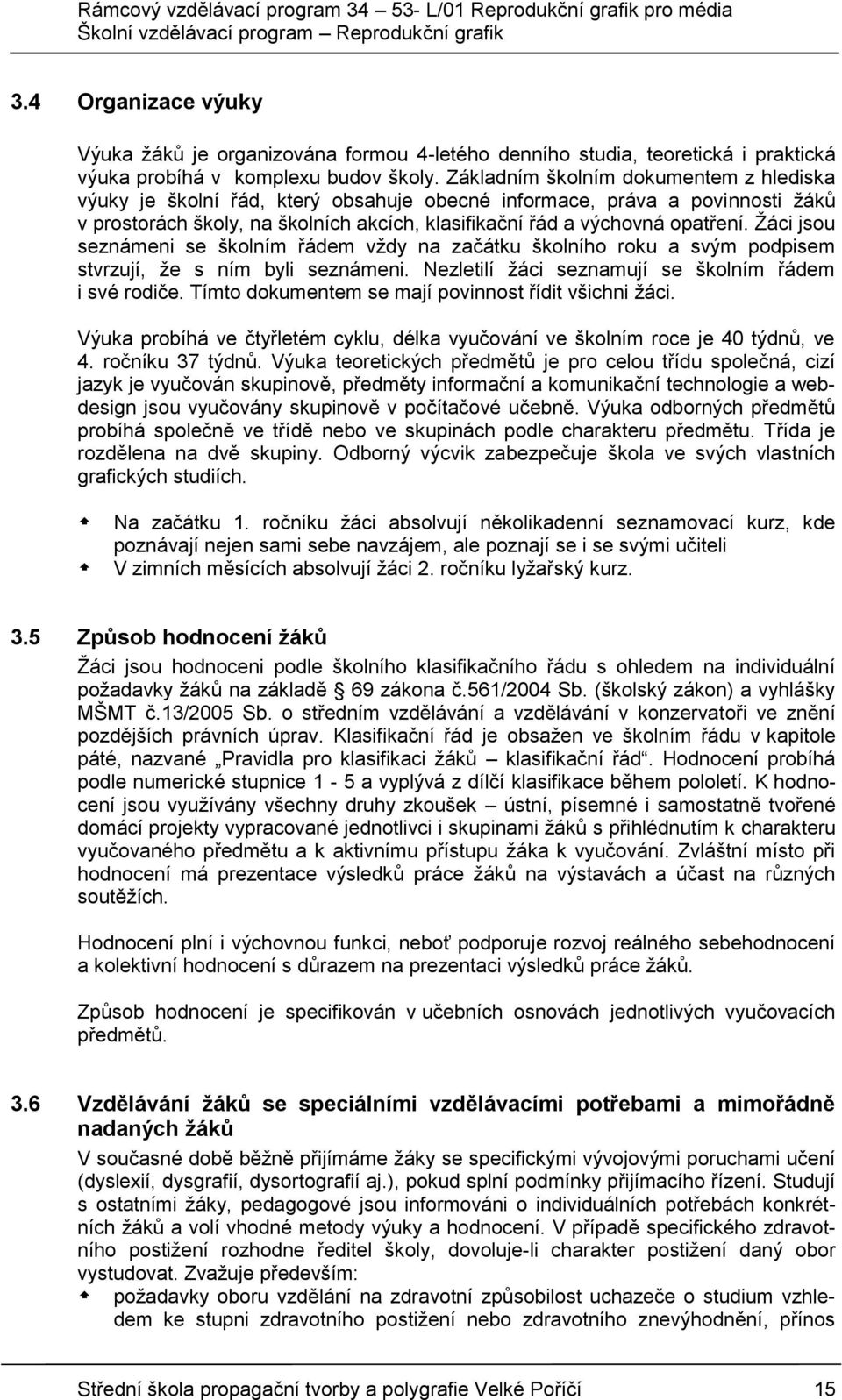 Rámcový vzdělávací program 34 – 53- L/01 Reprodukční grafik pro média
Školní vzdělávací program – Reprodukční grafik

3.4 Organizace výuky

Výuka žáků je organizována formou 4-letého denního studia, teoretická i praktická výuka probíhá v komplexu budov školy. Základním školním dokumentem z hlediska výuky je školní řád, který obsahuje obecné informace, práva a povinnosti žáků v prostorách školy, na školních akcích, klasifikační řád a výchovná opatření. Žáci jsou seznámeni se školním řádem vždy na začátku školního roku a svým podpisem stvrzují, že s ním byli seznámeni. Nezletilí žáci seznamují se školním řádem i své rodiče. Tímto dokumentem se mají povinnost řídit všichni žáci.

Výuka probíhá ve čtyřletém cyklu, délka vyučování ve školním roce je 40 týdnů, ve 4. ročníku 37 týdnů. Výuka teoretických předmětů je pro celou třídu společná, cizí jazyk je vyučován skupinově, předměty informační a komunikační technologie a webdesign jsou vyučovány skupinově v počítačové učebně. Výuka odborných předmětů probíhá společně ve třídě nebo ve skupinách podle charakteru předmětu. Třída je rozdělena na dvě skupiny. Odborný výcvik zabezpečuje škola ve svých vlastních grafických studiích.

Na začátku 1. ročníku žáci absolvují několikadenní seznamovací kurz, kde poznávají nejen sami sebe navzájem, ale poznají se i se svými učiteli
V zimních měsících absolvují žáci 2. ročníku lyžařský kurz.

3.5 Způsob hodnocení žáků

Žáci jsou hodnoceni podle školního klasifikačního řádu s ohledem na individuální požadavky žáků na základě 69 zákona č.561/2004 Sb. (školský zákon) a vyhlášky MŠMT č.13/2005 Sb. o středním vzdělávání a vzdělávání v konzervatoři ve znění pozdějších právních úprav. Klasifikační řád je obsažen ve školním řádu v kapitole páté, nazvané „Pravidla pro klasifikaci žáků – klasifikační řád“. Hodnocení probíhá podle numerické stupnice 1 - 5 a vyplývá z dílčí klasifikace během pololetí. K hodnocení jsou využívány všechny druhy zkoušek – ústní, písemné i samostatně tvořené domácí projekty vypracované jednotlivci i skupinami žáků s přihlédnutím k charakteru vyučovaného předmětu a k aktivnímu přístupu žáka k vyučování. Zvláštní místo při hodnocení má prezentace výsledků práce žáků na výstavách a účast na různých soutěžích.

Hodnocení plní i výchovnou funkci, neboť podporuje rozvoj reálného sebehodnocení a kolektivní hodnocení s důrazem na prezentaci výsledků práce žáků.

Způsob hodnocení je specifikován v učebních osnovách jednotlivých vyučovacích předmětů.

3.6 Vzdělávání žáků se speciálními vzdělávacími potřebami a mimořádně nadaných žáků

V současné době běžně přijímáme žáky se specifickými vývojovými poruchami učení (dyslexií, dysgrafií, dysortografií aj.), pokud splní podmínky přijímacího řízení. Studují s ostatními žáky, pedagogové jsou informováni o individuálních potřebách konkrétních žáků a volí vhodné metody výuky a hodnocení. V případě specifického zdravotního postižení rozhodne ředitel školy, dovoluje-li charakter postižení daný obor vystudovat. Zvažuje především:
požadavky oboru vzdělání na zdravotní způsobilost uchazeče o studium vzhledem ke stupni zdravotního postižení nebo zdravotního znevýhodnění, přínos

Střední škola propagační tvorby a polygrafie Velké Poříčí 15